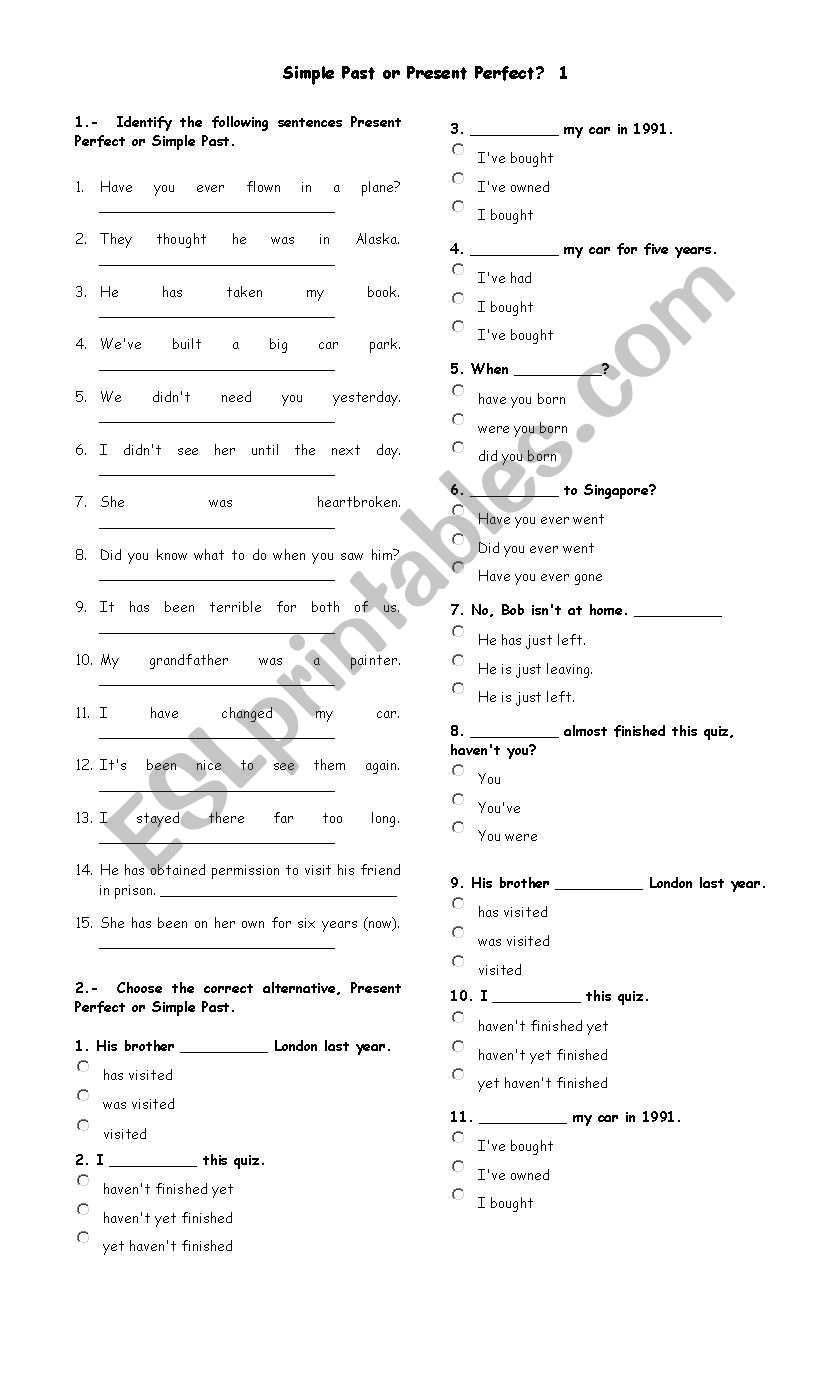 Simple Past or Present Perfect? 1

1.- Identify the following sentences Present Perfect or Simple Past.

1. Have you ever flown in a plane? ____________________

2. They thought he was in Alaska. ____________________

3. He has taken my book. ____________________

4. We've built a big car park. ____________________

5. We didn't need you yesterday. ____________________

6. I didn't see her until the next day. ____________________

7. She was heartbroken. ____________________

8. Did you know what to do when you saw him? ____________________

9. It has been terrible for both of us. ____________________

10. My grandfather was a painter. ____________________

11. I have changed my car. ____________________

12. It's been nice to see them again. ____________________

13. I stayed there far too long. ____________________

14. He has obtained permission to visit his friend in prison. ____________________

15. She has been on her own for six years (now). ____________________

2.- Choose the correct alternative, Present Perfect or Simple Past.

1. His brother __________ London last year.
has visited
was visited
visited

2. I __________ this quiz.
haven't finished yet
haven't yet finished
yet haven't finished

3. __________ my car in 1991.
I've bought
I've owned
I bought

4. __________ my car for five years.
I've had
I bought
I've bought

5. When __________?
have you born
were you born
did you born

6. __________ to Singapore?
Have you ever went
Did you ever went
Have you ever gone

7. No, Bob isn't at home. __________
He has just left.
He is just leaving.
He is just left.

8. __________ almost finished this quiz, haven't you?
You
You've
You were

9. His brother __________ London last year.
has visited
was visited
visited

10. I __________ this quiz.
haven't finished yet
haven't yet finished
yet haven't finished

11. __________ my car in 1991.
I've bought
I've owned
I bought

ESLprintables.com